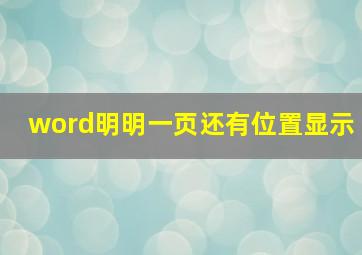 word明明一页还有位置显示